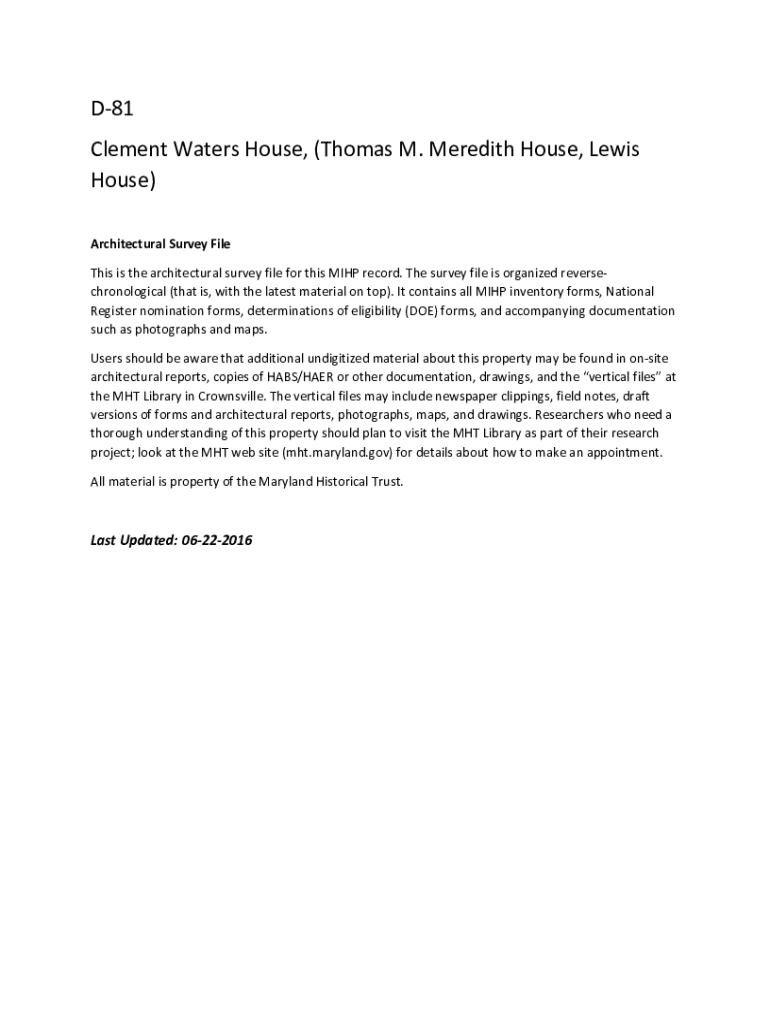 D-81

Clement Waters House, (Thomas M. Meredith House, Lewis House)

Architectural Survey File

This is the architectural survey file for this MIHP record. The survey file is organized reverse-chronological (that is, with the latest material on top). It contains all MIHP inventory forms, National Register nomination forms, determinations of eligibility (DOE) forms, and accompanying documentation such as photographs and maps.

Users should be aware that additional undigitized material about this property may be found in on-site architectural reports, copies of HABS/HAER or other documentation, drawings, and the "vertical files" at the MHT Library in Crownsville. The vertical files may include newspaper clippings, field notes, draft versions of forms and architectural reports, photographs, maps, and drawings. Researchers who need a thorough understanding of this property should plan to visit the MHT Library as part of their research project; look at the MHT web site (mht.maryland.gov) for details about how to make an appointment.

All material is property of the Maryland Historical Trust.

Last Updated: 06-22-2016